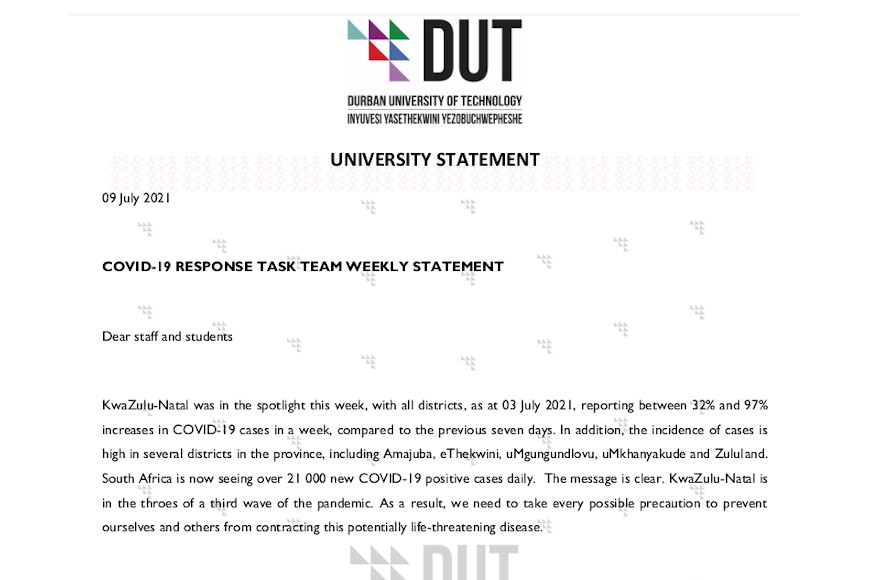 DUT
DURBAN UNIVERSITY OF TECHNOLOGY
INYUVESI YASETHEKWINI YEZOBUCHWEPHESHE

UNIVERSITY STATEMENT

09 July 2021

COVID-19 RESPONSE TASK TEAM WEEKLY STATEMENT

Dear staff and students

KwaZulu-Natal was in the spotlight this week, with all districts, as at 03 July 2021, reporting between 32% and 97% increases in COVID-19 cases in a week, compared to the previous seven days. In addition, the incidence of cases is high in several districts in the province, including Amajuba, eThekwini, uMgungundlovu, uMkhanyakude and Zululand. South Africa is now seeing over 21 000 new COVID-19 positive cases daily. The message is clear. KwaZulu-Natal is in the throes of a third wave of the pandemic. As a result, we need to take every possible precaution to prevent ourselves and others from contracting this potentially life-threatening disease.

DUT